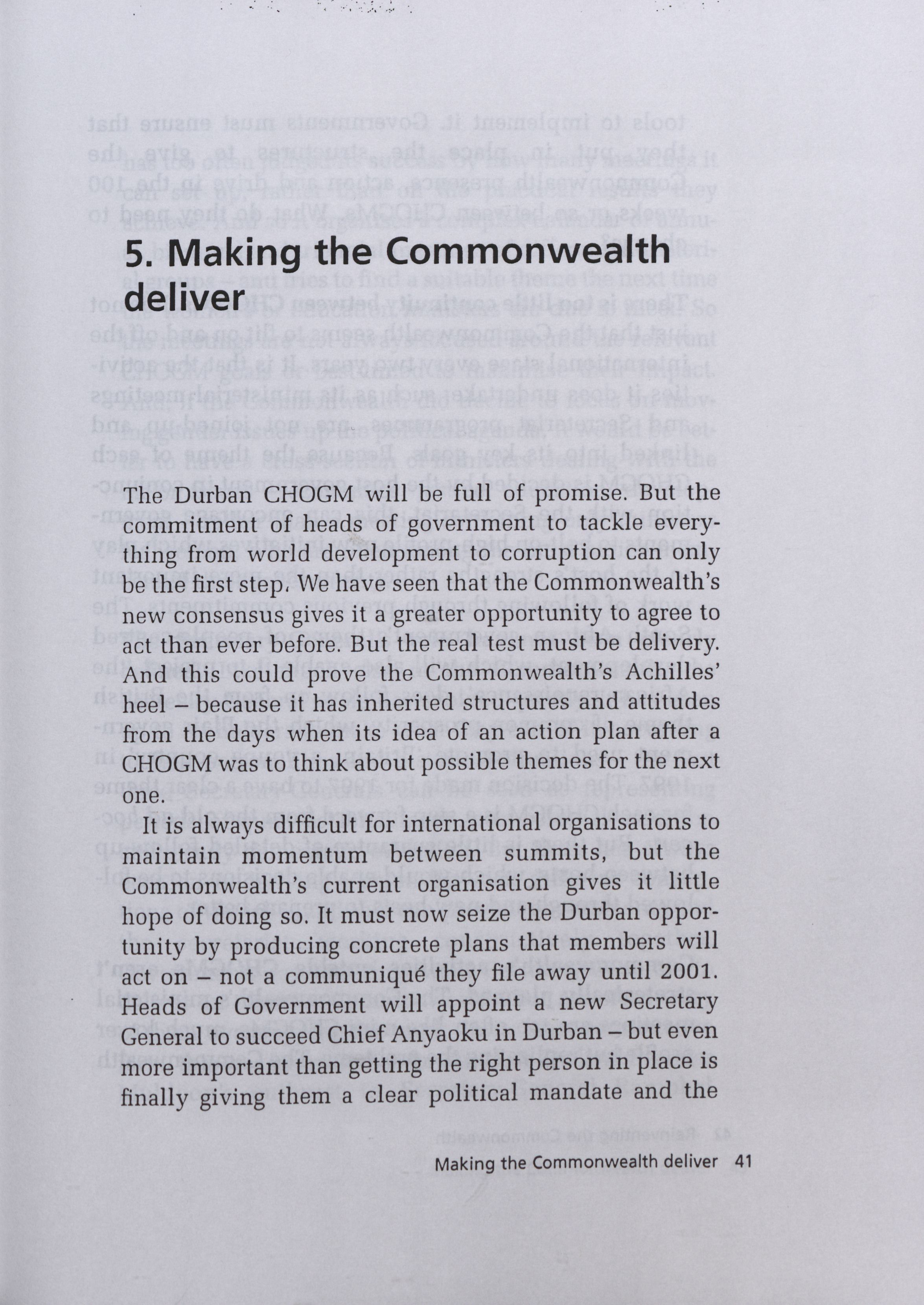 5. Making the Commonwealth deliver

The Durban CHOGM will be full of promise. But the commitment of heads of government to tackle everything from world development to corruption can only be the first step. We have seen that the Commonwealth's new consensus gives it a greater opportunity to agree to act than ever before. But the real test must be delivery. And this could prove the Commonwealth's Achilles' heel – because it has inherited structures and attitudes from the days when its idea of an action plan after a CHOGM was to think about possible themes for the next one.

It is always difficult for international organisations to maintain momentum between summits, but the Commonwealth's current organisation gives it little hope of doing so. It must now seize the Durban opportunity by producing concrete plans that members will act on – not a communiqué they file away until 2001. Heads of Government will appoint a new Secretary General to succeed Chief Anyaoku in Durban – but even more important than getting the right person in place is finally giving them a clear political mandate and the

Making the Commonwealth deliver 41